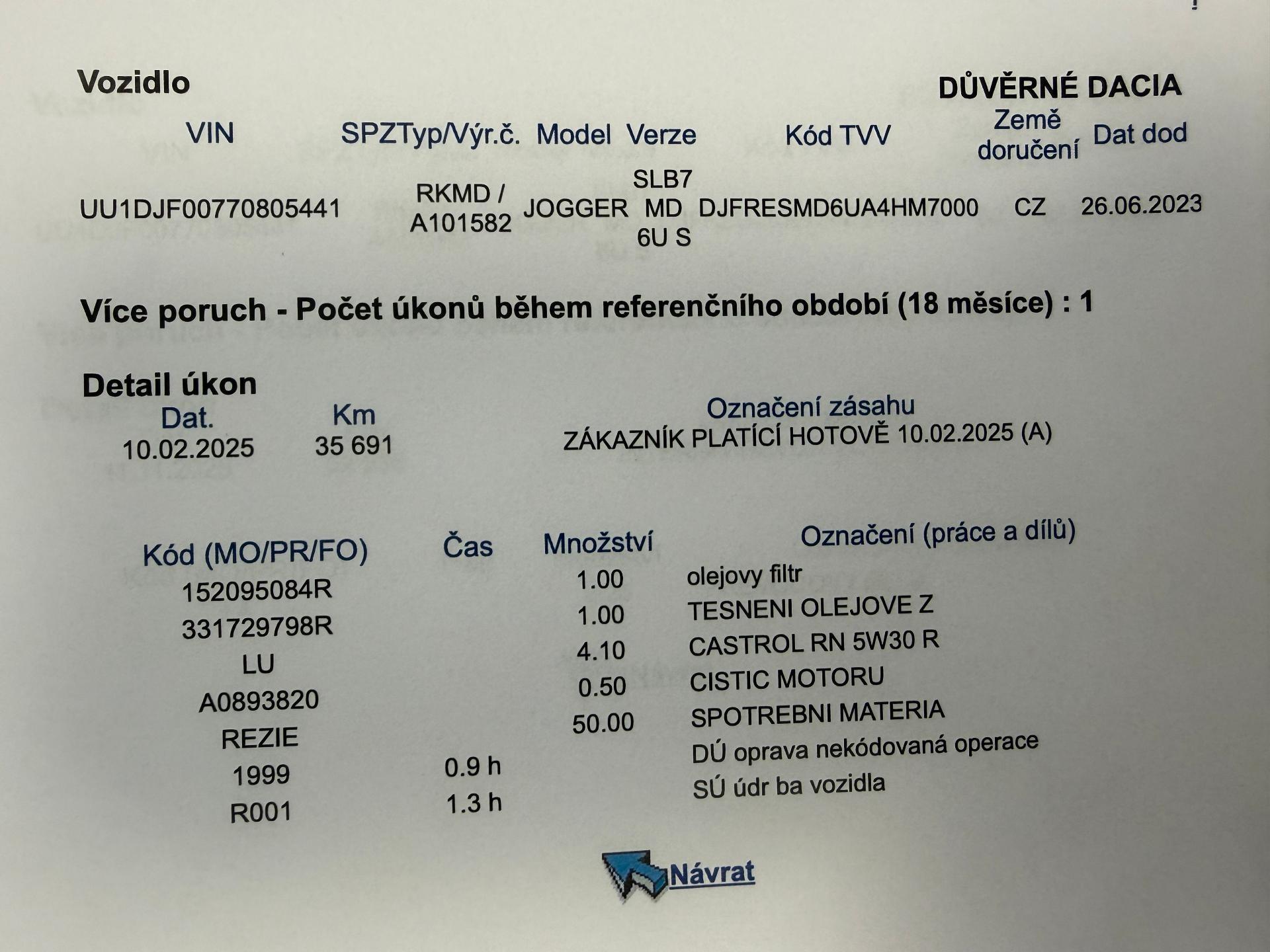 Vozidlo

DŮVĚRNÉ DACIA

| VIN | SPZ | Typ/Výr.č. | Model | Verze | Kód TVV | Země doručení | Dat dod |
|---|---|---|---|---|---|---|---|
| UU1DJF00770805441 | | RKMD / A101582 | JOGGER | SLB7 MD 6U S | DJFRESMD6UA4HM7000 | CZ | 26.06.2023 |

Více poruch - Počet úkonů během referenčního období (18 měsíce) : 1

Detail úkon

| Dat. | Km | Označení zásahu |
|---|---|---|
| 10.02.2025 | 35 691 | ZÁKAZNÍK PLATÍCÍ HOTOVĚ 10.02.2025 (A) |

| Kód (MO/PR/FO) | Čas | Množství | Označení (práce a dílů) |
|---|---|---|---|
| 152095084R | | 1.00 | olejovy filtr |
| 331729798R | | 1.00 | TESNENI OLEJOVE Z |
| LU | | 4.10 | CASTROL RN 5W30 R |
| A0893820 | | 0.50 | CISTIC MOTORU |
| REZIE | | 50.00 | SPOTREBNI MATERIA |
| 1999 | 0.9 h | | DÚ oprava nekódovaná operace |
| R001 | 1.3 h | | SÚ údr ba vozidla |

Návrat